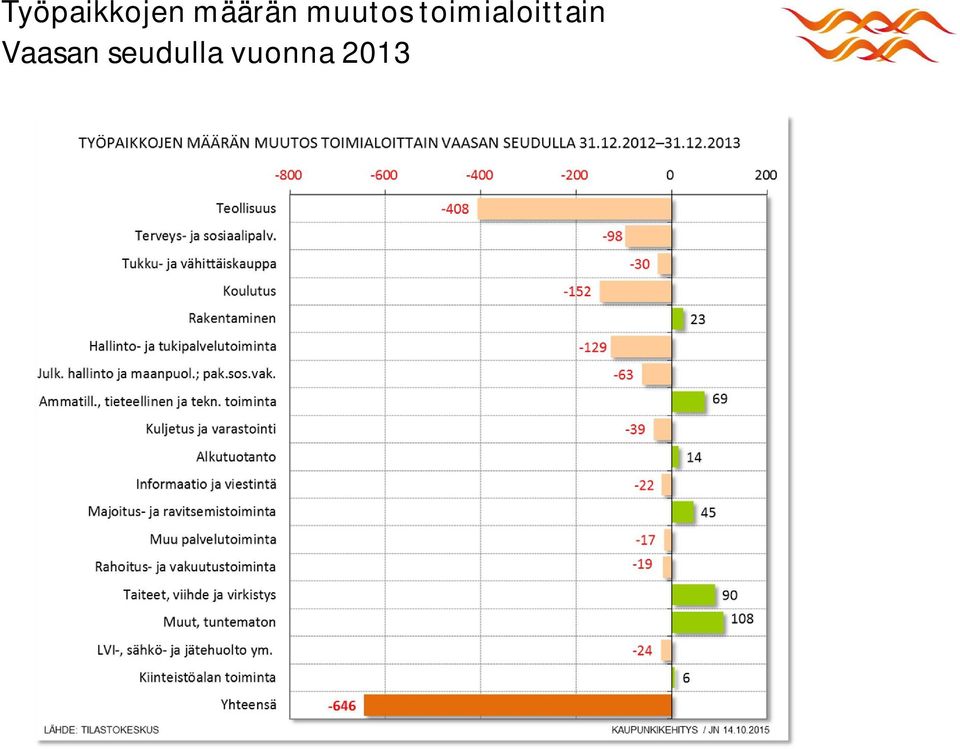 Työpaikkojen määrän muutos toimialoittain
Vaasan seudulla vuonna 2013

TYÖPAIKKOJEN MÄÄRÄN MUUTOS TOIMIALOITTAIN VAASAN SEUDULLA 31.12.2012–31.12.2013

-800 -600 -400 -200 0 200

Teollisuus -408
Terveys- ja sosiaalipalv. -98
Tukku- ja vähittäiskauppa -30
Koulutus -152
Rakentaminen 23
Hallinto- ja tukipalvelutoiminta -129
Julk. hallinto ja maanpuol.; pak.sos.vak. -63
Ammatill., tieteellinen ja tekn. toiminta 69
Kuljetus ja varastointi -39
Alkutuotanto 14
Informaatio ja viestintä -22
Majoitus- ja ravitsemistoiminta 45
Muu palvelutoiminta -17
Rahoitus- ja vakuutustoiminta -19
Taiteet, viihde ja virkistys 90
Muut, tuntematon 108
LVI-, sähkö- ja jätehuolto ym. -24
Kiinteistöalan toiminta 6
Yhteensä -646

LÄHDE: TILASTOKESKUS
KAUPUNKIKEHITYS / JN 14.10.2015